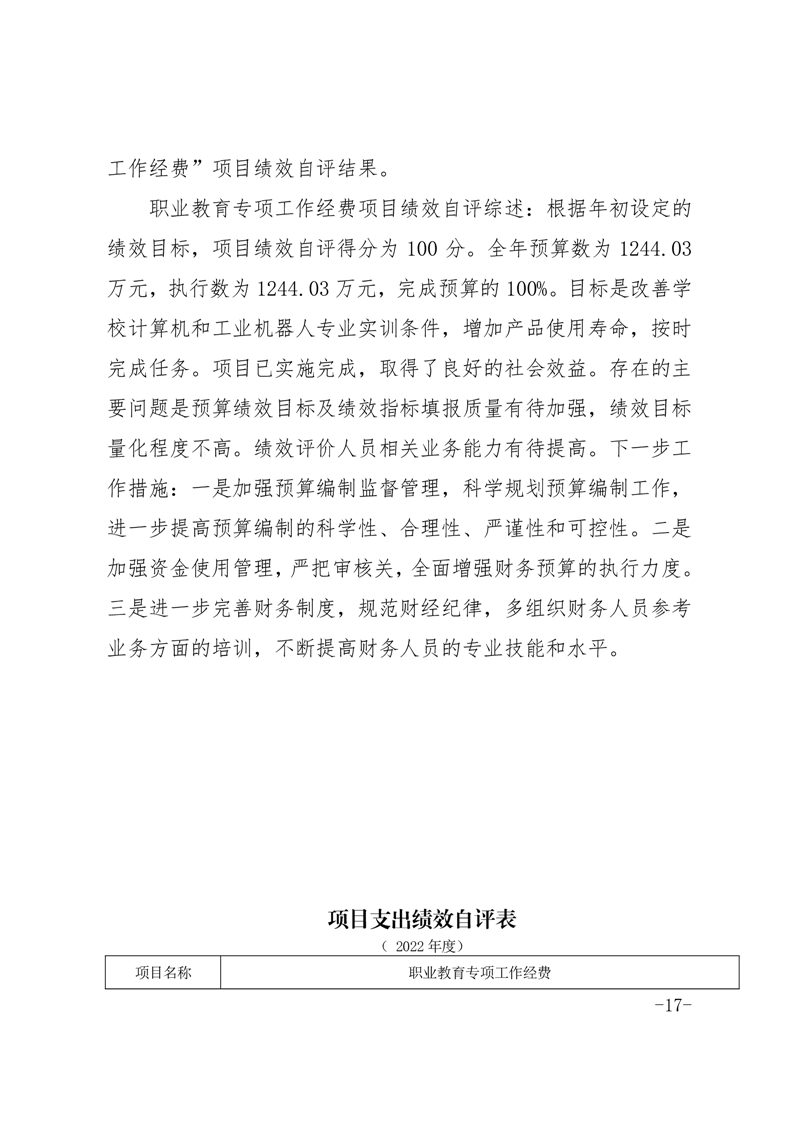 工作经费”项目绩效自评结果。

职业教育专项工作经费项目绩效自评综述：根据年初设定的绩效目标，项目绩效自评得分为 100 分。全年预算数为 1244.03 万元，执行数为 1244.03 万元，完成预算的 100%。目标是改善学校计算机和工业机器人专业实训条件，增加产品使用寿命，按时完成任务。项目已实施完成，取得了良好的社会效益。存在的主要问题是预算绩效目标及绩效指标填报质量有待加强，绩效目标量化程度不高。绩效评价人员相关业务能力有待提高。下一步工作措施：一是加强预算编制监督管理，科学规划预算编制工作，进一步提高预算编制的科学性、合理性、严谨性和可控性。二是加强资金使用管理，严把审核关，全面增强财务预算的执行力度。三是进一步完善财务制度，规范财经纪律，多组织财务人员参考业务方面的培训，不断提高财务人员的专业技能和水平。

项目支出绩效自评表

（ 2022 年度）

| 项目名称 | 职业教育专项工作经费 |
|---|---|

-17-